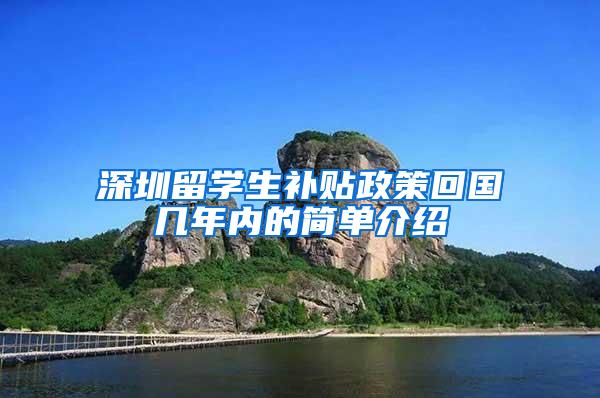 深圳留学生补贴政策回国几年内的简单介绍